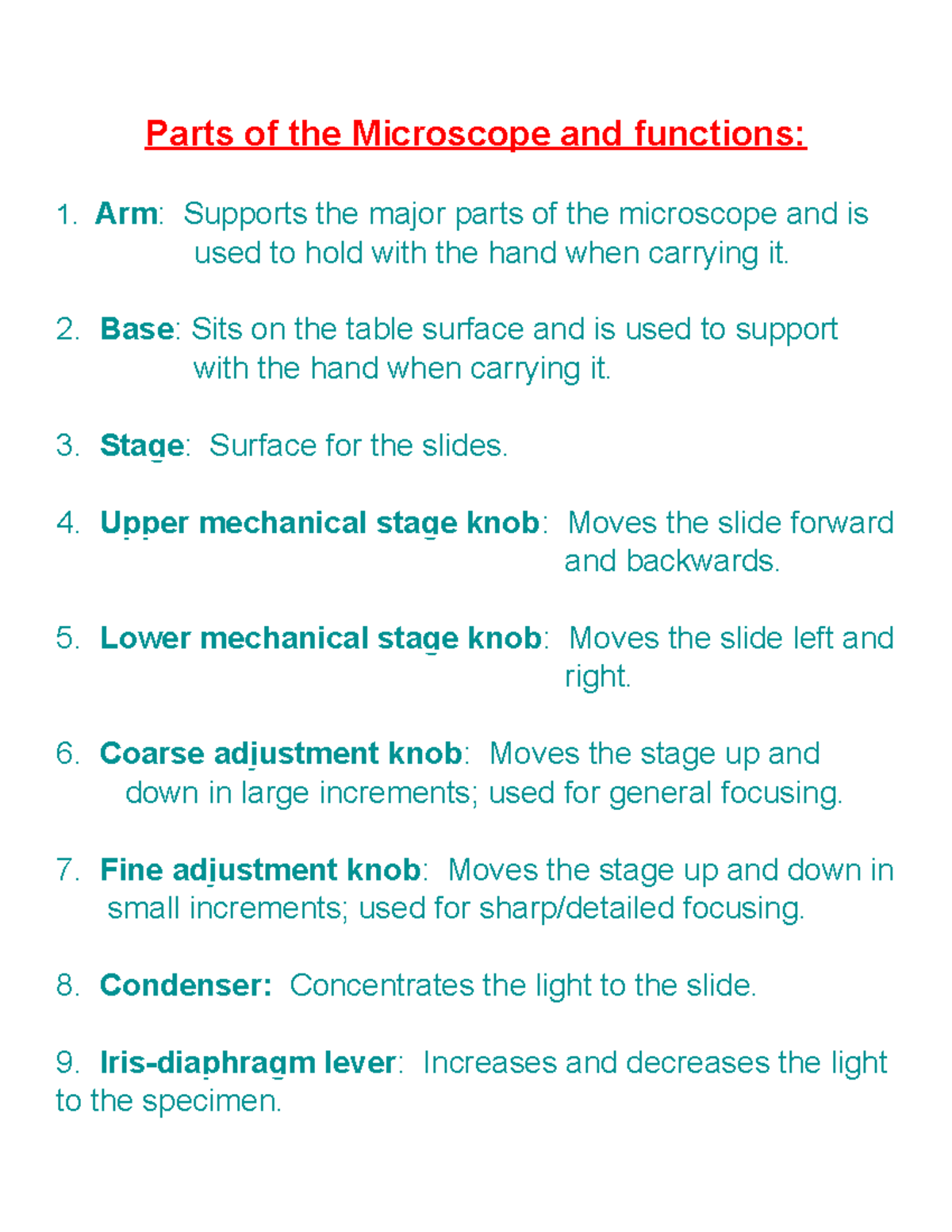 Parts of the Microscope and functions:

1. Arm: Supports the major parts of the microscope and is used to hold with the hand when carrying it.

2. Base: Sits on the table surface and is used to support with the hand when carrying it.

3. Stage: Surface for the slides.

4. Upper mechanical stage knob: Moves the slide forward and backwards.

5. Lower mechanical stage knob: Moves the slide left and right.

6. Coarse adjustment knob: Moves the stage up and down in large increments; used for general focusing.

7. Fine adjustment knob: Moves the stage up and down in small increments; used for sharp/detailed focusing.

8. Condenser: Concentrates the light to the slide.

9. Iris-diaphragm lever: Increases and decreases the light to the specimen.